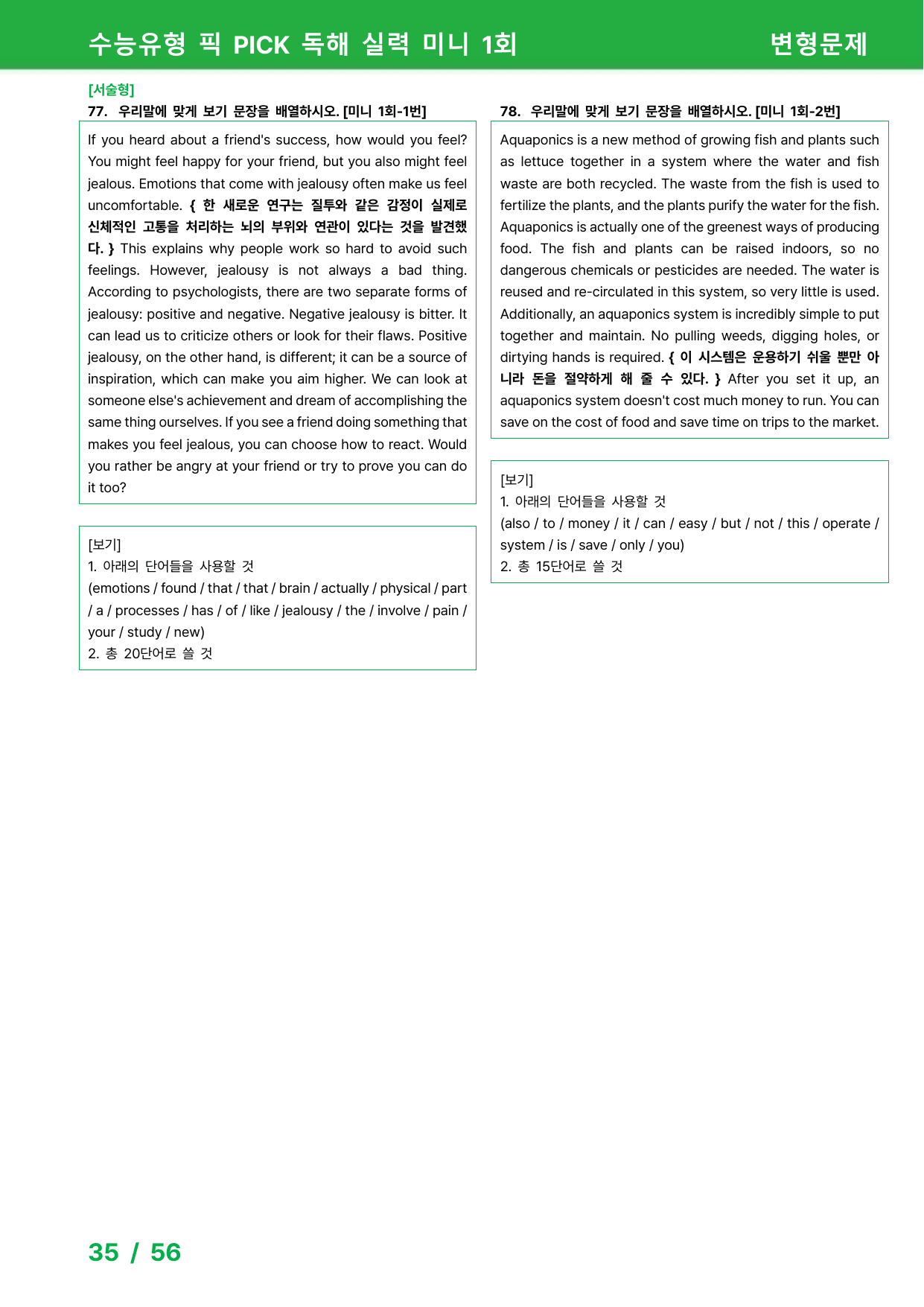 수능유형 픽 PICK 독해 실력 미니 1회 변형문제

[서술형]
77. 우리말에 맞게 보기 문장을 배열하시오. [미니 1회-1번]

If you heard about a friend's success, how would you feel? You might feel happy for your friend, but you also might feel jealous. Emotions that come with jealousy often make us feel uncomfortable. { 한 새로운 연구는 질투와 같은 감정이 실제로 신체적인 고통을 처리하는 뇌의 부위와 연관이 있다는 것을 발견했다. } This explains why people work so hard to avoid such feelings. However, jealousy is not always a bad thing. According to psychologists, there are two separate forms of jealousy: positive and negative. Negative jealousy is bitter. It can lead us to criticize others or look for their flaws. Positive jealousy, on the other hand, is different; it can be a source of inspiration, which can make you aim higher. We can look at someone else's achievement and dream of accomplishing the same thing ourselves. If you see a friend doing something that makes you feel jealous, you can choose how to react. Would you rather be angry at your friend or try to prove you can do it too?

[보기]
1. 아래의 단어들을 사용할 것
(emotions / found / that / that / brain / actually / physical / part / a / processes / has / of / like / jealousy / the / involve / pain / your / study / new)
2. 총 20단어로 쓸 것

78. 우리말에 맞게 보기 문장을 배열하시오. [미니 1회-2번]

Aquaponics is a new method of growing fish and plants such as lettuce together in a system where the water and fish waste are both recycled. The waste from the fish is used to fertilize the plants, and the plants purify the water for the fish. Aquaponics is actually one of the greenest ways of producing food. The fish and plants can be raised indoors, so no dangerous chemicals or pesticides are needed. The water is reused and re-circulated in this system, so very little is used. Additionally, an aquaponics system is incredibly simple to put together and maintain. No pulling weeds, digging holes, or dirtying hands is required. { 이 시스템은 운용하기 쉬울 뿐만 아니라 돈을 절약하게 해 줄 수 있다. } After you set it up, an aquaponics system doesn't cost much money to run. You can save on the cost of food and save time on trips to the market.

[보기]
1. 아래의 단어들을 사용할 것
(also / to / money / it / can / easy / but / not / this / operate / system / is / save / only / you)
2. 총 15단어로 쓸 것

35 / 56